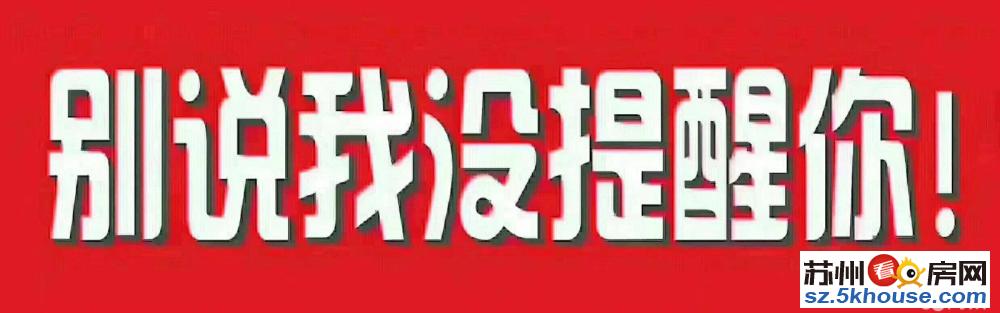 别说我没提醒你！

苏州看房网
sz.5khouse.com